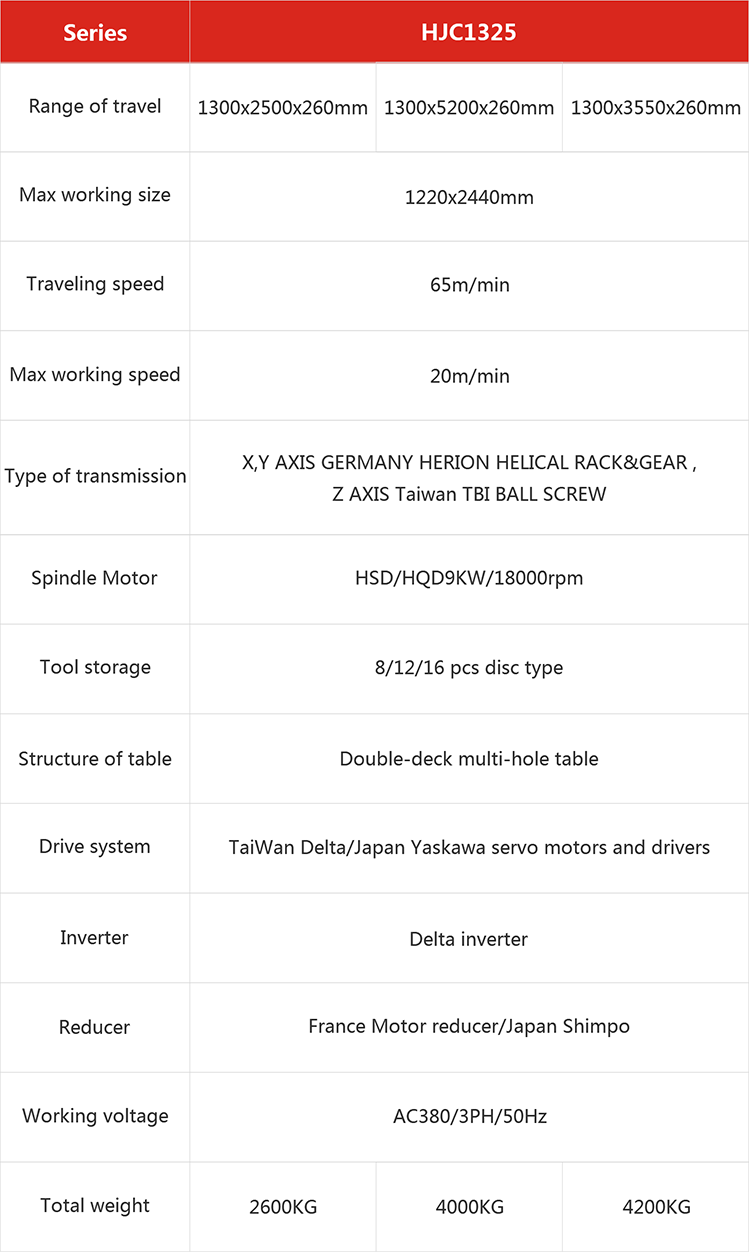 | Series | HJC1325 | | |
|---|---|---|---|
| Range of travel | 1300x2500x260mm | 1300x5200x260mm | 1300x3550x260mm |
| Max working size | 1220x2440mm | | |
| Traveling speed | 65m/min | | |
| Max working speed | 20m/min | | |
| Type of transmission | X,Y AXIS GERMANY HERION HELICAL RACK&GEAR , Z AXIS Taiwan TBI BALL SCREW | | |
| Spindle Motor | HSD/HQD9KW/18000rpm | | |
| Tool storage | 8/12/16 pcs disc type | | |
| Structure of table | Double-deck multi-hole table | | |
| Drive system | TaiWan Delta/Japan Yaskawa servo motors and drivers | | |
| Inverter | Delta inverter | | |
| Reducer | France Motor reducer/Japan Shimpo | | |
| Working voltage | AC380/3PH/50Hz | | |
| Total weight | 2600KG | 4000KG | 4200KG |